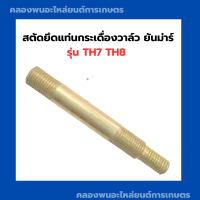 คลองพนอะไหล่ยนต์การเกษตร

สตัดยึดแท่นกระเดื่องวาล์ว ยันม่าร์
รุ่น TH7 TH8

คลองพนอะไหล่ยนต์การเกษตร